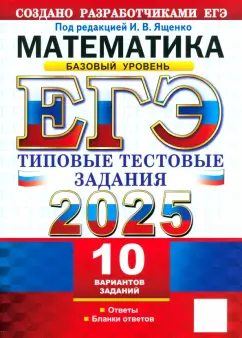 СОЗДАНО РАЗРАБОТЧИКАМИ ЕГЭ

Под редакцией И. В. Ященко

МАТЕМАТИКА

БАЗОВЫЙ УРОВЕНЬ

ЕГЭ

ТИПОВЫЕ ТЕСТОВЫЕ ЗАДАНИЯ

2025

10

ВАРИАНТОВ ЗАДАНИЙ

Ответы

Бланки ответов